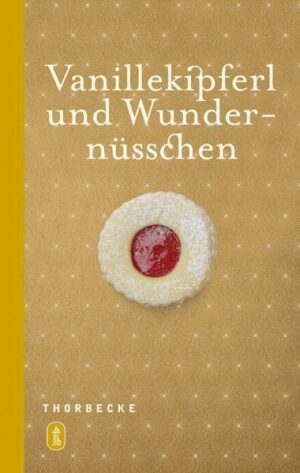 Vanillekipferl und Wundernüsschen

THORBECKE